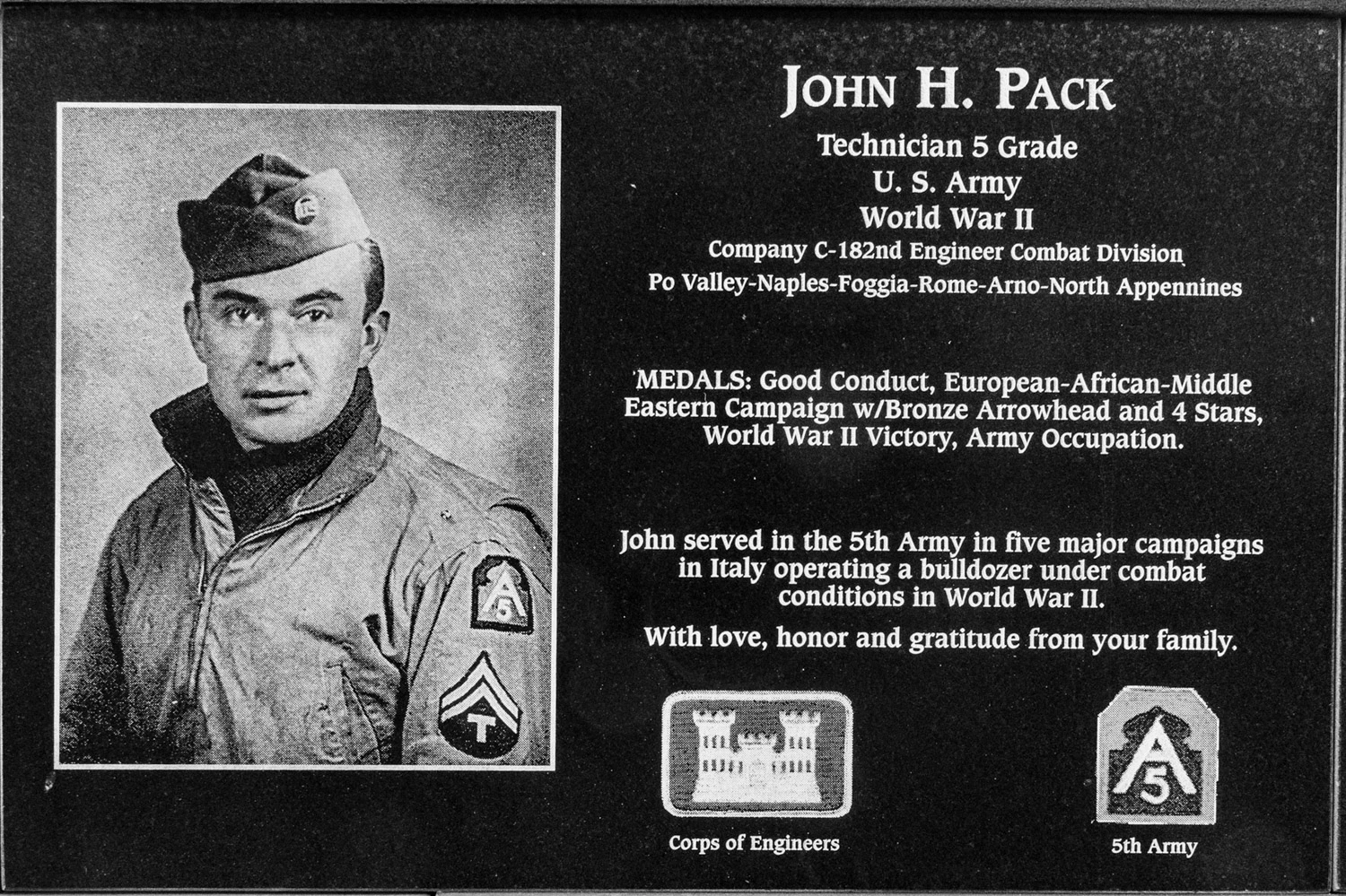 JOHN H. PACK

Technician 5 Grade
U. S. Army
World War II
Company C-182nd Engineer Combat Division
Po Valley-Naples-Foggia-Rome-Arno-North Appennines

MEDALS: Good Conduct, European-African-Middle Eastern Campaign w/Bronze Arrowhead and 4 Stars, World War II Victory, Army Occupation.

John served in the 5th Army in five major campaigns in Italy operating a bulldozer under combat conditions in World War II.

With love, honor and gratitude from your family.

A
5
T

Corps of Engineers

A
5
5th Army